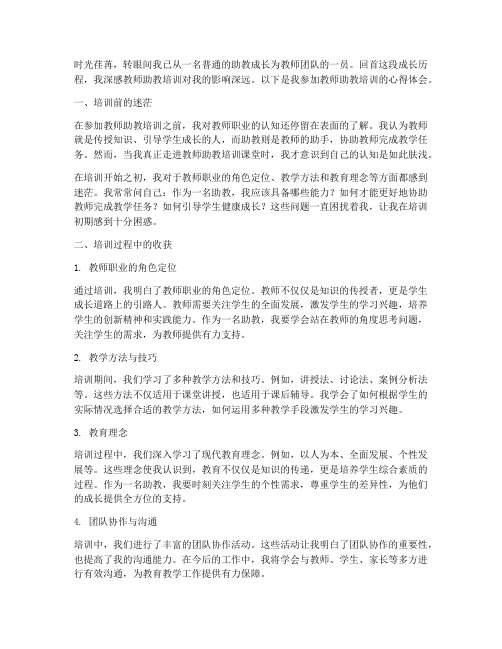 时光荏苒，转眼间我已从一名普通的助教成长为教师团队的一员。回首这段成长历程，我深感教师助教培训对我的影响深远。以下是我参加教师助教培训的心得体会。

一、培训前的迷茫

在参加教师助教培训之前，我对教师职业的认知还停留在表面的了解。我认为教师就是传授知识、引导学生成长的人，而助教则是教师的助手，协助教师完成教学任务。然而，当我真正走进教师助教培训课堂时，我才意识到自己的认知是如此肤浅。

在培训开始之初，我对于教师职业的角色定位、教学方法和教育理念等方面都感到迷茫。我常常问自己：作为一名助教，我应该具备哪些能力？如何才能更好地协助教师完成教学任务？如何引导学生健康成长？这些问题一直困扰着我，让我在培训初期感到十分困惑。

二、培训过程中的收获

1. 教师职业的角色定位

通过培训，我明白了教师职业的角色定位。教师不仅仅是知识的传授者，更是学生成长道路上的引路人。教师需要关注学生的全面发展，激发学生的学习兴趣，培养学生的创新精神和实践能力。作为一名助教，我要学会站在教师的角度思考问题，关注学生的需求，为教师提供有力支持。

2. 教学方法与技巧

培训期间，我们学习了多种教学方法和技巧。例如，讲授法、讨论法、案例分析法等。这些方法不仅适用于课堂讲授，也适用于课后辅导。我学会了如何根据学生的实际情况选择合适的教学方法，如何运用多种教学手段激发学生的学习兴趣。

3. 教育理念

培训过程中，我们深入学习了现代教育理念。例如，以人为本、全面发展、个性发展等。这些理念使我认识到，教育不仅仅是知识的传递，更是培养学生综合素质的过程。作为一名助教，我要时刻关注学生的个性需求，尊重学生的差异性，为他们的成长提供全方位的支持。

4. 团队协作与沟通

培训中，我们进行了丰富的团队协作活动。这些活动让我明白了团队协作的重要性，也提高了我的沟通能力。在今后的工作中，我将学会与教师、学生、家长等多方进行有效沟通，为教育教学工作提供有力保障。